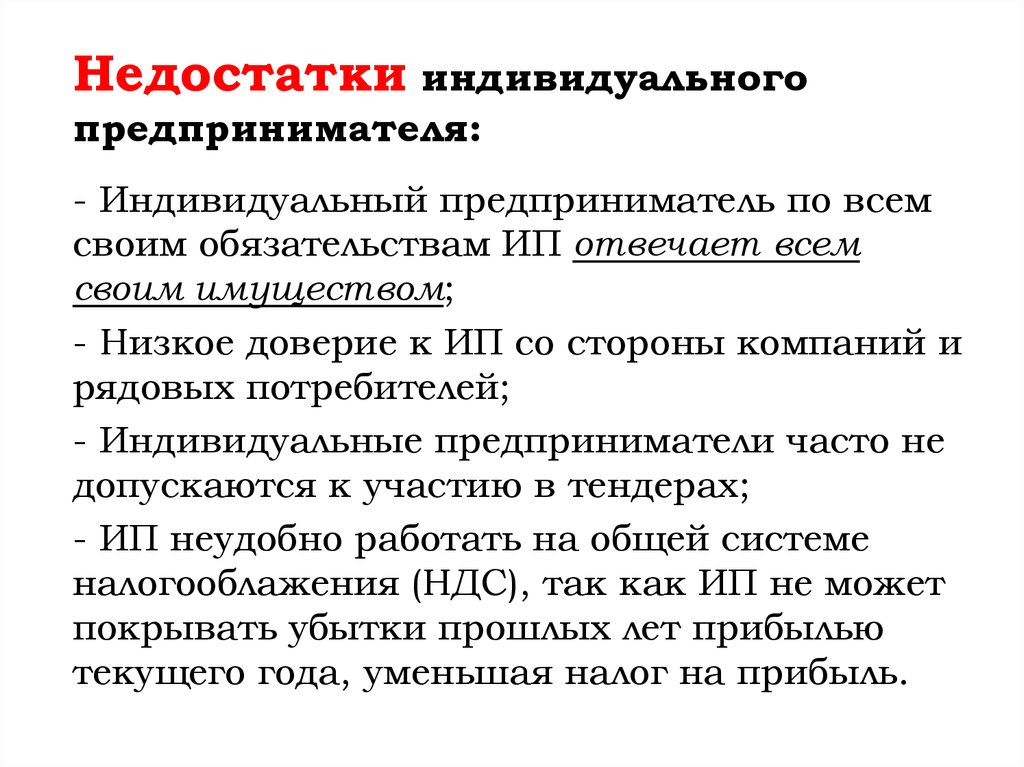 Недостатки индивидуального предпринимателя:

- Индивидуальный предприниматель по всем своим обязательствам ИП отвечает всем своим имуществом;

- Низкое доверие к ИП со стороны компаний и рядовых потребителей;

- Индивидуальные предприниматели часто не допускаются к участию в тендерах;

- ИП неудобно работать на общей системе налогооблажения (НДС), так как ИП не может покрывать убытки прошлых лет прибылью текущего года, уменьшая налог на прибыль.